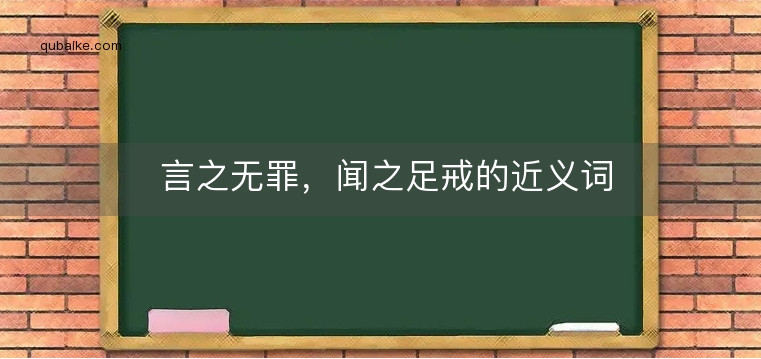 qubaike.com

言之无罪，闻之足戒的近义词